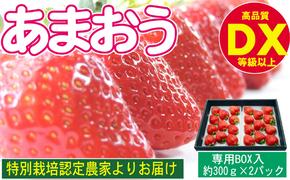 あまおう

高品質
DX
等級以上

特別栽培認定農家よりお届け

専用BOX入
約300ｇ×2パック